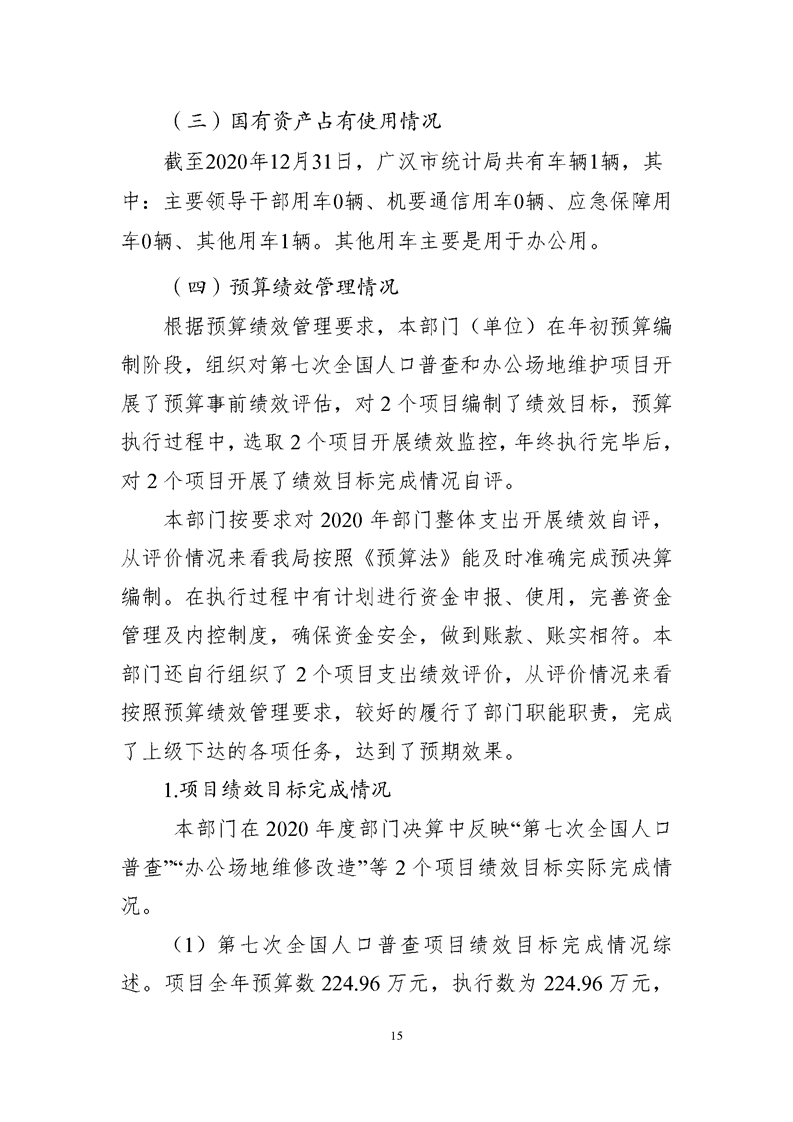 （三）国有资产占有使用情况

截至2020年12月31日，广汉市统计局共有车辆1辆，其中：主要领导干部用车0辆、机要通信用车0辆、应急保障用车0辆、其他用车1辆。其他用车主要是用于办公用。

（四）预算绩效管理情况

根据预算绩效管理要求，本部门（单位）在年初预算编制阶段，组织对第七次全国人口普查和办公场地维护项目开展了预算事前绩效评估，对2个项目编制了绩效目标，预算执行过程中，选取2个项目开展绩效监控，年终执行完毕后，对2个项目开展了绩效目标完成情况自评。

本部门按要求对2020年部门整体支出开展绩效自评，从评价情况来看我局按照《预算法》能及时准确完成预决算编制。在执行过程中有计划进行资金申报、使用，完善资金管理及内控制度，确保资金安全，做到账款、账实相符。本部门还自行组织了2个项目支出绩效评价，从评价情况来看按照预算绩效管理要求，较好的履行了部门职能职责，完成了上级下达的各项任务，达到了预期效果。

1.项目绩效目标完成情况

本部门在2020年度部门决算中反映“第七次全国人口普查”“办公场地维修改造”等2个项目绩效目标实际完成情况。

（1）第七次全国人口普查项目绩效目标完成情况综述。项目全年预算数224.96万元，执行数为224.96万元，

15